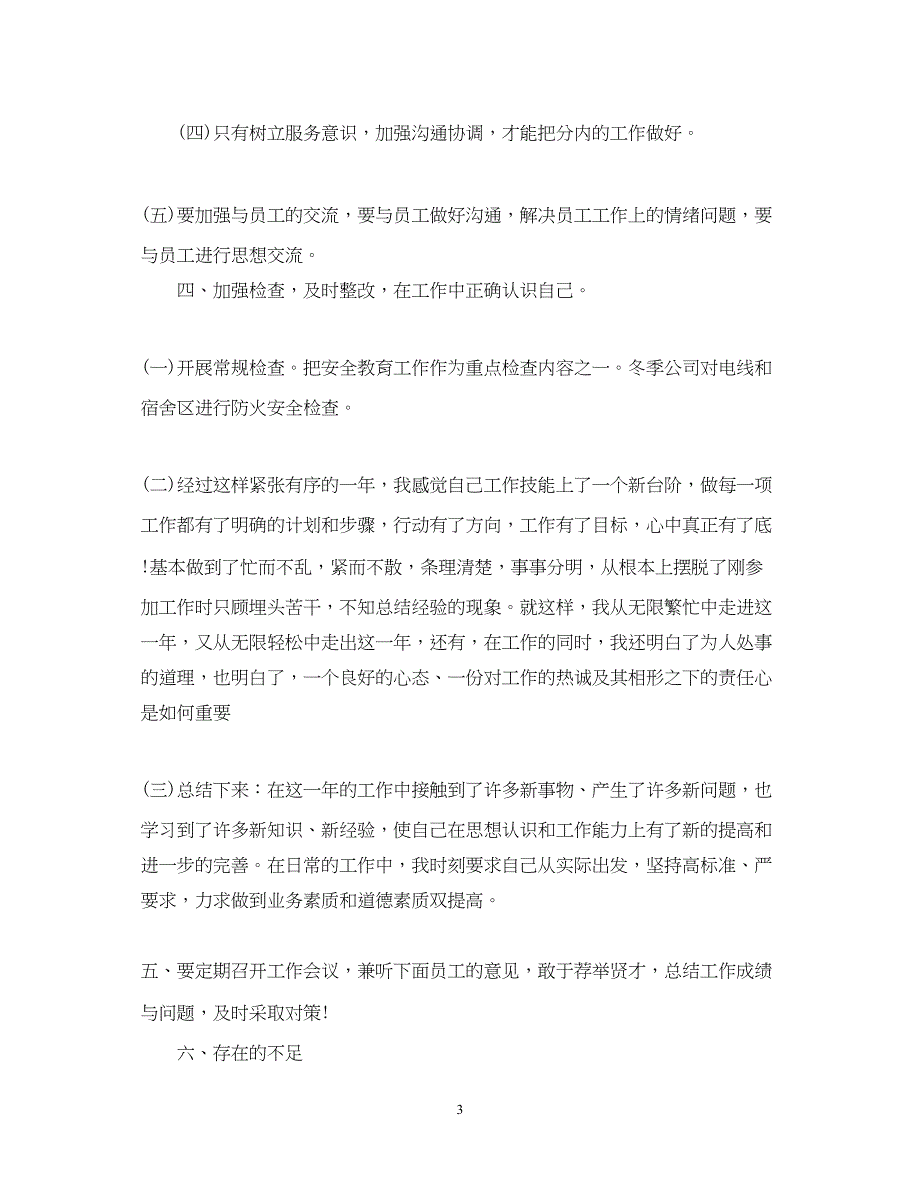 (四)只有树立服务意识，加强沟通协调，才能把分内的工作做好。

(五)要加强与员工的交流，要与员工做好沟通，解决员工工作上的情绪问题，要与员工进行思想交流。

四、加强检查，及时整改，在工作中正确认识自己。

(一)开展常规检查。把安全教育工作作为重点检查内容之一。冬季公司对电线和宿舍区进行防火安全检查。

(二)经过这样紧张有序的一年，我感觉自己工作技能上了一个新台阶，做每一项工作都有了明确的计划和步骤，行动有了方向，工作有了目标，心中真正有了底!基本做到了忙而不乱，紧而不散，条理清楚，事事分明，从根本上摆脱了刚参加工作时只顾埋头苦干，不知总结经验的现象。就这样，我从无限繁忙中走进这一年，又从无限轻松中走出这一年，还有，在工作的同时，我还明白了为人处事的道理，也明白了，一个良好的心态、一份对工作的热诚及其相形之下的责任心是如何重要

(三)总结下来：在这一年的工作中接触到了许多新事物、产生了许多新问题，也学习到了许多新知识、新经验，使自己在思想认识和工作能力上有了新的提高和进一步的完善。在日常的工作中，我时刻要求自己从实际出发，坚持高标准、严要求，力求做到业务素质和道德素质双提高。

五、要定期召开工作会议，兼听下面员工的意见，敢于荐举贤才，总结工作成绩与问题，及时采取对策!

六、存在的不足

3